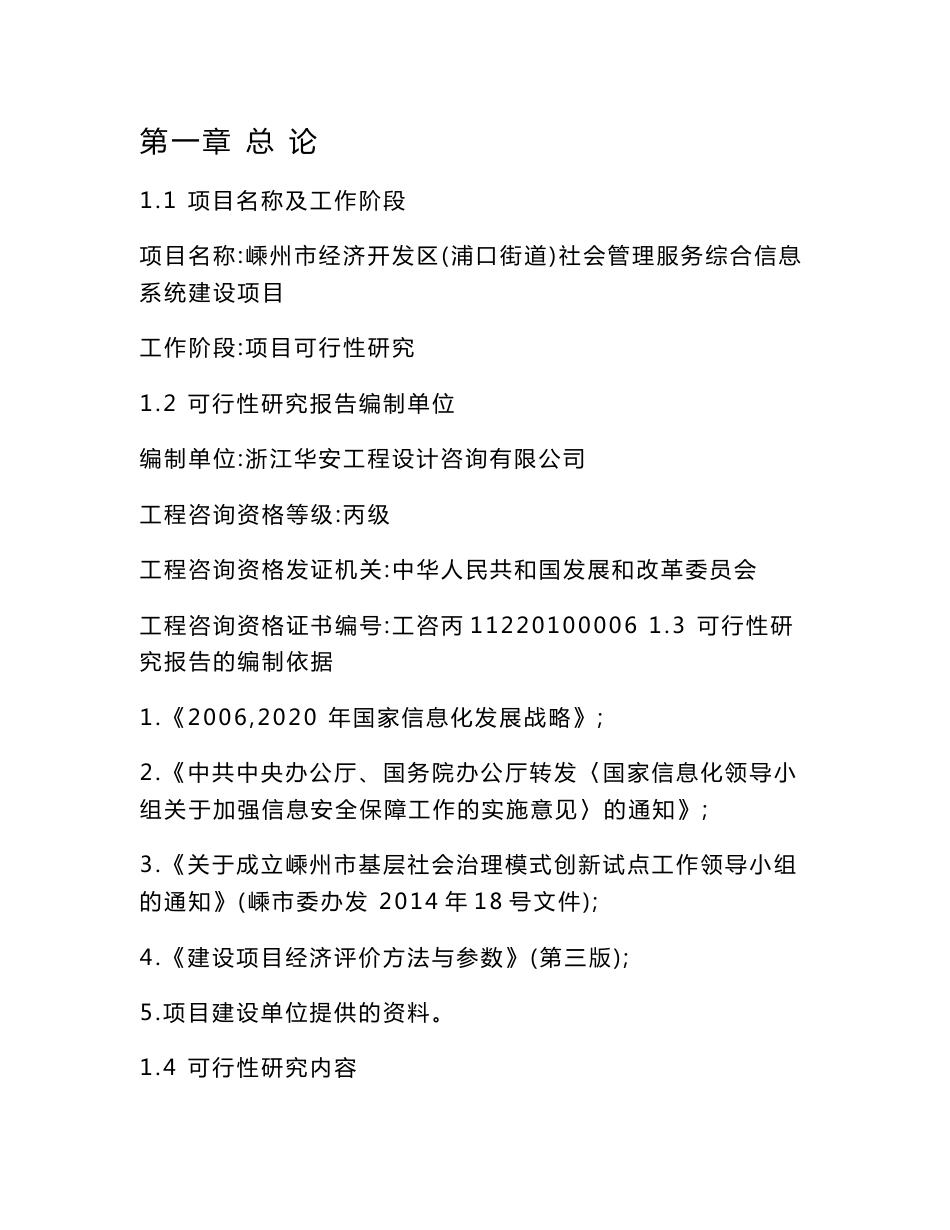 第一章 总 论

1.1 项目名称及工作阶段

项目名称:嵊州市经济开发区(浦口街道)社会管理服务综合信息系统建设项目

工作阶段:项目可行性研究

1.2 可行性研究报告编制单位

编制单位:浙江华安工程设计咨询有限公司

工程咨询资格等级:丙级

工程咨询资格发证机关:中华人民共和国发展和改革委员会

工程咨询资格证书编号:工咨丙 11220100006 1.3 可行性研究报告的编制依据

1.《2006,2020 年国家信息化发展战略》;

2.《中共中央办公厅、国务院办公厅转发〈国家信息化领导小组关于加强信息安全保障工作的实施意见〉的通知》;

3.《关于成立嵊州市基层社会治理模式创新试点工作领导小组的通知》(嵊市委办发 2014 年 18 号文件);

4.《建设项目经济评价方法与参数》(第三版);

5.项目建设单位提供的资料。

1.4 可行性研究内容